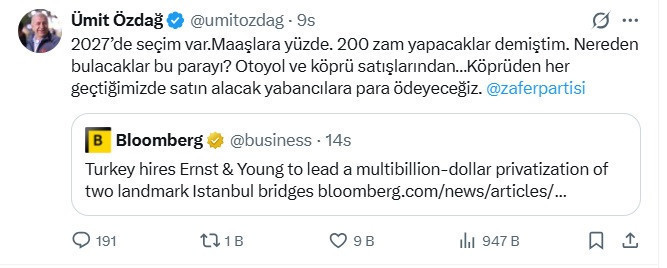 Ümit Özdağ @umitozdag · 9s

2027'de seçim var.Maaşlara yüzde. 200 zam yapacaklar demiştim. Nereden bulacaklar bu parayı? Otoyol ve köprü satışlarından...Köprüden her geçtiğimizde satın alacak yabancılara para ödeyeceğiz. @zaferpartisi

B Bloomberg @business · 14s

Turkey hires Ernst & Young to lead a multibillion-dollar privatization of two landmark Istanbul bridges bloomberg.com/news/articles/...

191 1 B 9 B 947 B